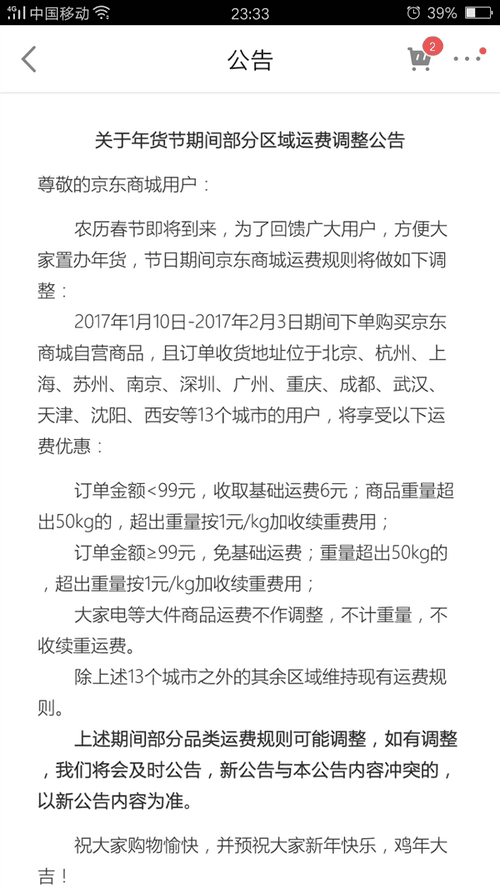 中国移动 23:33 39%

公告

2

关于年货节期间部分区域运费调整公告

尊敬的京东商城用户：

农历春节即将到来，为了回馈广大用户，方便大家置办年货，节日期间京东商城运费规则将做如下调整：

2017年1月10日-2017年2月3日期间下单购买京东商城自营商品，且订单收货地址位于北京、杭州、上海、苏州、南京、深圳、广州、重庆、成都、武汉、天津、沈阳、西安等13个城市的用户，将享受以下运费优惠：

订单金额<99元，收取基础运费6元；商品重量超出50kg的，超出重量按1元/kg加收续重费用；

订单金额≥99元，免基础运费；重量超出50kg的，超出重量按1元/kg加收续重费用；

大家电等大件商品运费不作调整，不计重量，不收续重运费。

除上述13个城市之外的其余区域维持现有运费规则。

上述期间部分品类运费规则可能调整，如有调整，我们将会及时公告，新公告与本公告内容冲突的，以新公告内容为准。

祝大家购物愉快，并预祝大家新年快乐，鸡年大吉！